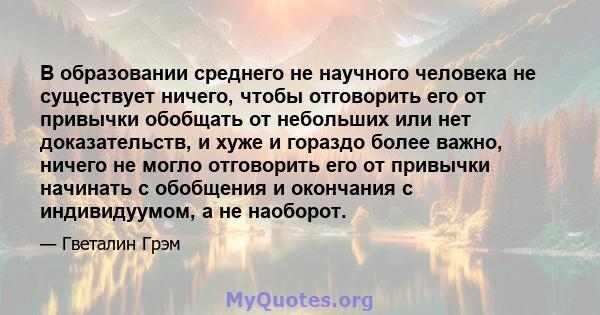 В образовании среднего не научного человека не существует ничего, чтобы отговорить его от привычки обобщать от небольших или нет доказательств, и хуже и гораздо более важно, ничего не могло отговорить его от привычки начинать с обобщения и окончания с индивидуумом, а не наоборот.

— Гветалин Грэм

MyQuotes.org